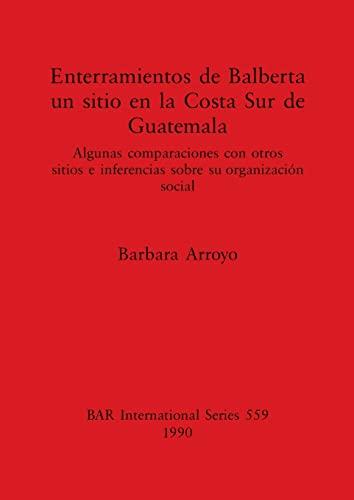 Enterramientos de Balberta un sitio en la Costa Sur de Guatemala

Algunas comparaciones con otros sitios e inferencias sobre su organización social

Barbara Arroyo

BAR International Series 559
1990